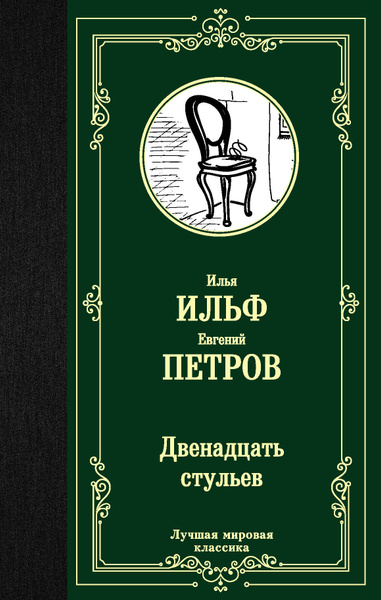 Илья
ИЛЬФ
Евгений
ПЕТРОВ

Двенадцать стульев

Лучшая мировая классика